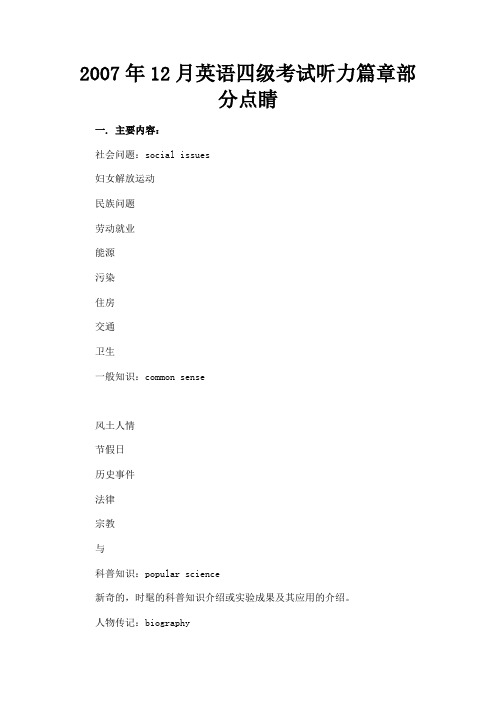 2007年12月英语四级考试听力篇章部分点睛

一. 主要内容：

社会问题：social issues

妇女解放运动

民族问题

劳动就业

能源

污染

住房

交通

卫生

一般知识：common sense

风土人情

节假日

历史事件

法律

宗教

与

科普知识：popular science

新奇的，时髦的科普知识介绍或实验成果及其应用的介绍。

人物传记：biography